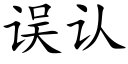 误认